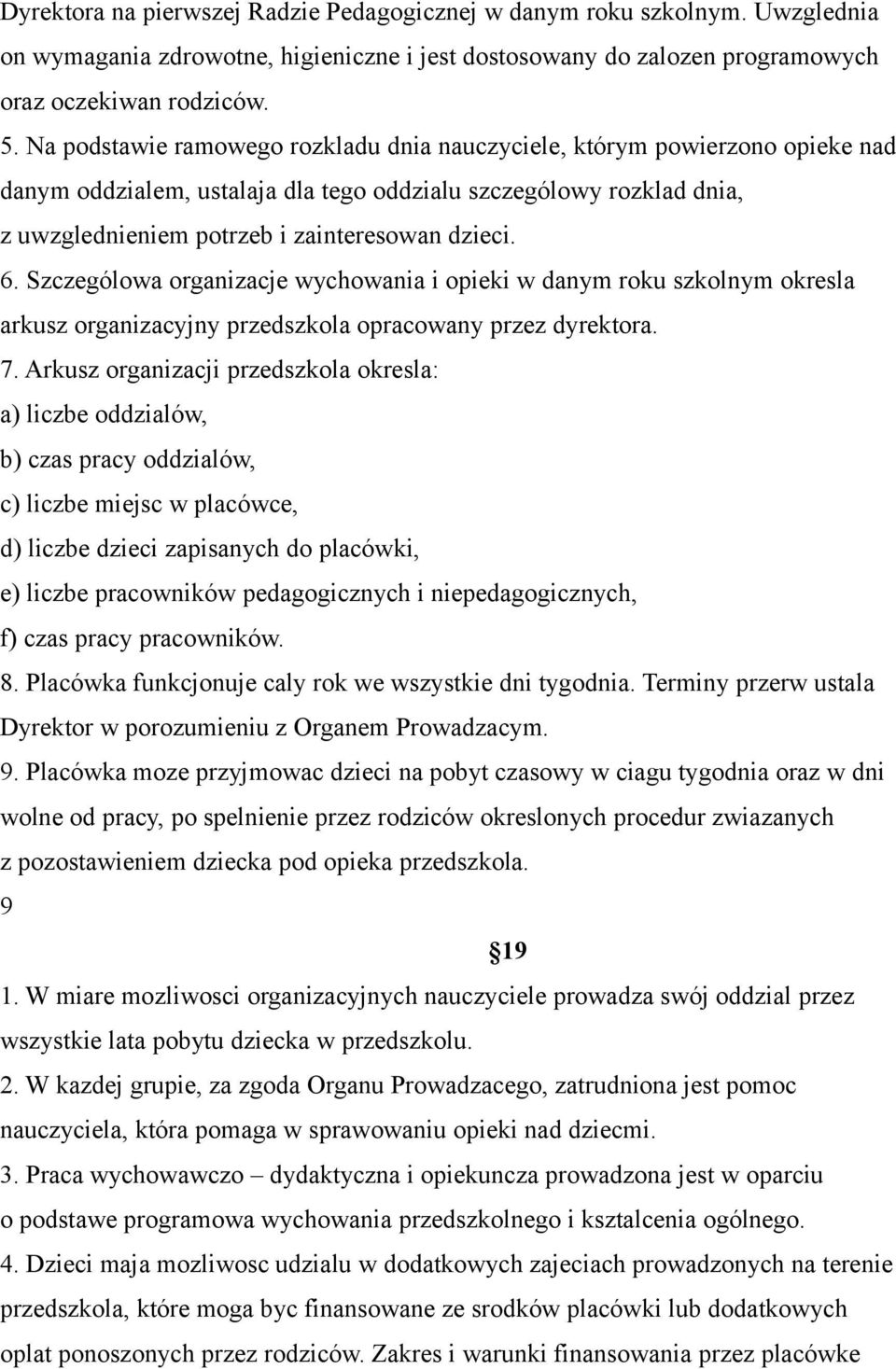 Dyrektora na pierwszej Radzie Pedagogicznej w danym roku szkolnym. Uwzglednia on wymagania zdrowotne, higieniczne i jest dostosowany do zalozen programowych oraz oczekiwan rodziców.

5. Na podstawie ramowego rozkladu dnia nauczyciele, którym powierzono opieke nad danym oddzialem, ustalaja dla tego oddzialu szczególowy rozklad dnia, z uwzglednieniem potrzeb i zainteresowan dzieci.

6. Szczególowa organizacje wychowania i opieki w danym roku szkolnym okresla arkusz organizacyjny przedszkola opracowany przez dyrektora.

7. Arkusz organizacji przedszkola okresla:

a) liczbe oddzialów,

b) czas pracy oddzialów,

c) liczbe miejsc w placówce,

d) liczbe dzieci zapisanych do placówki,

e) liczbe pracowników pedagogicznych i niepedagogicznych,

f) czas pracy pracowników.

8. Placówka funkcjonuje caly rok we wszystkie dni tygodnia. Terminy przerw ustala Dyrektor w porozumieniu z Organem Prowadzacym.

9. Placówka moze przyjmowac dzieci na pobyt czasowy w ciagu tygodnia oraz w dni wolne od pracy, po spelnienie przez rodziców okreslonych procedur zwiazanych z pozostawieniem dziecka pod opieka przedszkola.

9

§19

1. W miare mozliwosci organizacyjnych nauczyciele prowadza swój oddzial przez wszystkie lata pobytu dziecka w przedszkolu.

2. W kazdej grupie, za zgoda Organu Prowadzacego, zatrudniona jest pomoc nauczyciela, która pomaga w sprawowaniu opieki nad dziecmi.

3. Praca wychowawczo – dydaktyczna i opiekuncza prowadzona jest w oparciu o podstawe programowa wychowania przedszkolnego i ksztalcenia ogólnego.

4. Dzieci maja mozliwosc udzialu w dodatkowych zajeciach prowadzonych na terenie przedszkola, które moga byc finansowane ze srodków placówki lub dodatkowych oplat ponoszonych przez rodziców. Zakres i warunki finansowania przez placówke